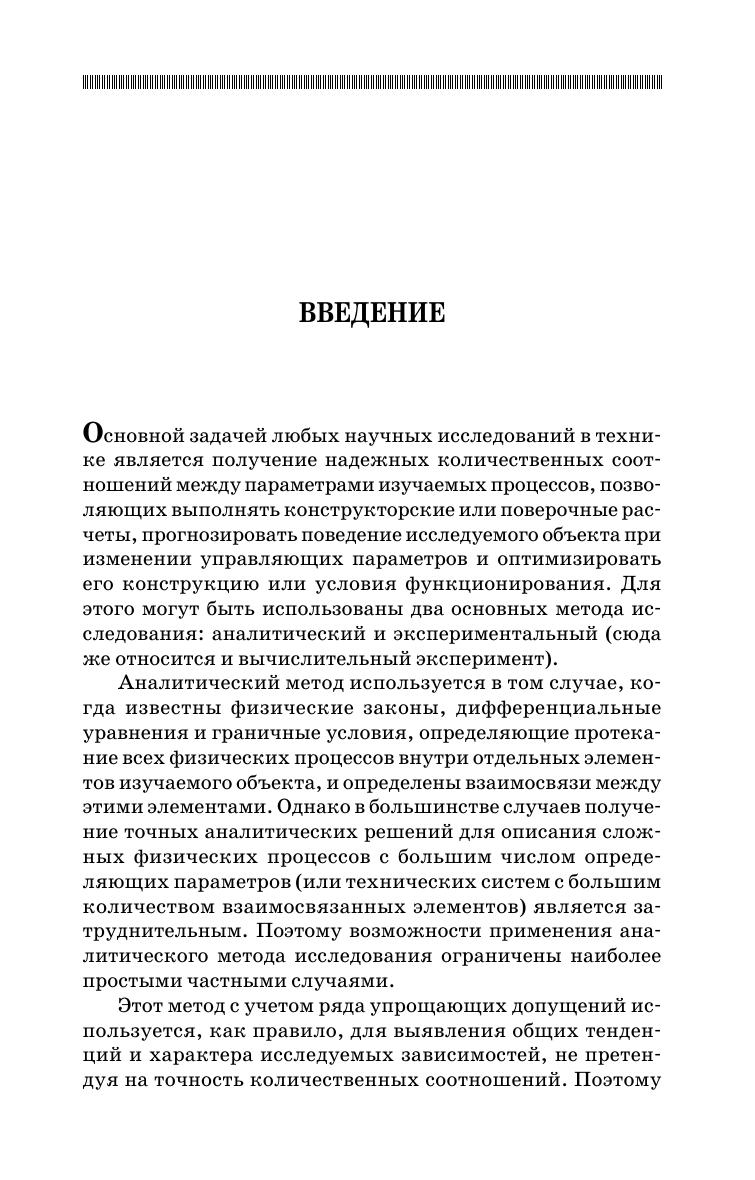 ВВЕДЕНИЕ

Основной задачей любых научных исследований в технике является получение надежных количественных соотношений между параметрами изучаемых процессов, позволяющих выполнять конструкторские или поверочные расчеты, прогнозировать поведение исследуемого объекта при изменении управляющих параметров и оптимизировать его конструкцию или условия функционирования. Для этого могут быть использованы два основных метода исследования: аналитический и экспериментальный (сюда же относится и вычислительный эксперимент).

Аналитический метод используется в том случае, когда известны физические законы, дифференциальные уравнения и граничные условия, определяющие протекание всех физических процессов внутри отдельных элементов изучаемого объекта, и определены взаимосвязи между этими элементами. Однако в большинстве случаев получение точных аналитических решений для описания сложных физических процессов с большим числом определяющих параметров (или технических систем с большим количеством взаимосвязанных элементов) является затруднительным. Поэтому возможности применения аналитического метода исследования ограничены наиболее простыми частными случаями.

Этот метод с учетом ряда упрощающих допущений используется, как правило, для выявления общих тенденций и характера исследуемых зависимостей, не претендуя на точность количественных соотношений. Поэтому